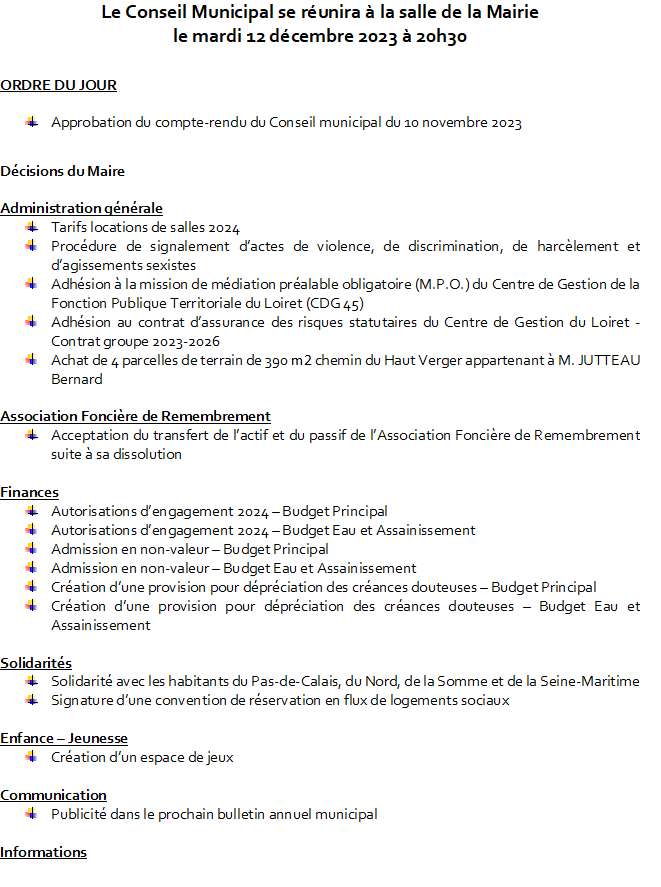 Le Conseil Municipal se réunira à la salle de la Mairie
le mardi 12 décembre 2023 à 20h30

ORDRE DU JOUR

Approbation du compte-rendu du Conseil municipal du 10 novembre 2023

Décisions du Maire

Administration générale
Tarifs locations de salles 2024
Procédure de signalement d'actes de violence, de discrimination, de harcèlement et d'agissements sexistes
Adhésion à la mission de médiation préalable obligatoire (M.P.O.) du Centre de Gestion de la Fonction Publique Territoriale du Loiret (CDG 45)
Adhésion au contrat d'assurance des risques statutaires du Centre de Gestion du Loiret - Contrat groupe 2023-2026
Achat de 4 parcelles de terrain de 390 m2 chemin du Haut Verger appartenant à M. JUTTEAU Bernard

Association Foncière de Remembrement
Acceptation du transfert de l'actif et du passif de l'Association Foncière de Remembrement suite à sa dissolution

Finances
Autorisations d'engagement 2024 – Budget Principal
Autorisations d'engagement 2024 – Budget Eau et Assainissement
Admission en non-valeur – Budget Principal
Admission en non-valeur – Budget Eau et Assainissement
Création d'une provision pour dépréciation des créances douteuses – Budget Principal
Création d'une provision pour dépréciation des créances douteuses – Budget Eau et Assainissement

Solidarités
Solidarité avec les habitants du Pas-de-Calais, du Nord, de la Somme et de la Seine-Maritime
Signature d'une convention de réservation en flux de logements sociaux

Enfance – Jeunesse
Création d'un espace de jeux

Communication
Publicité dans le prochain bulletin annuel municipal

Informations